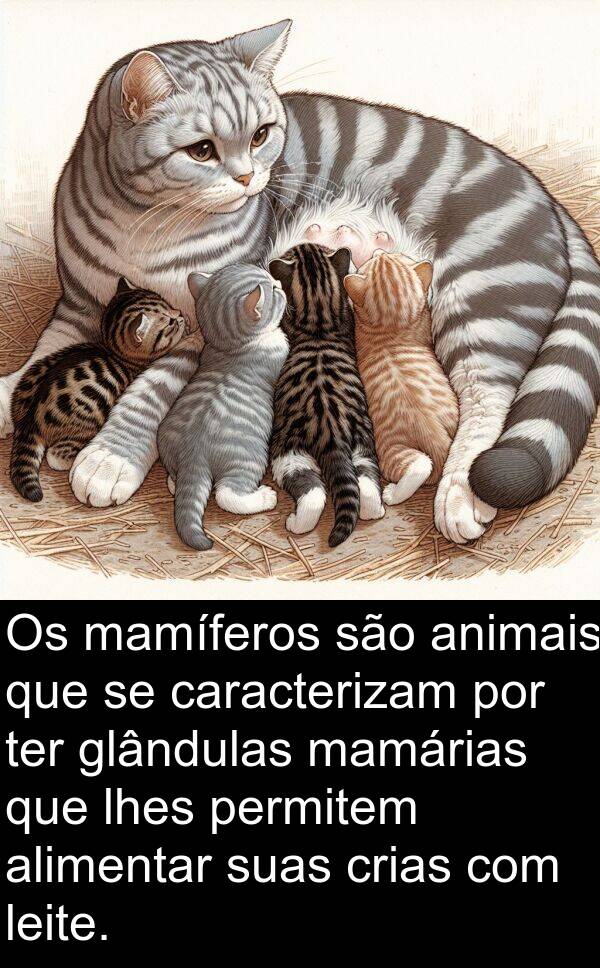 Os mamíferos são animais que se caracterizam por ter glândulas mamárias que lhes permitem alimentar suas crias com leite.